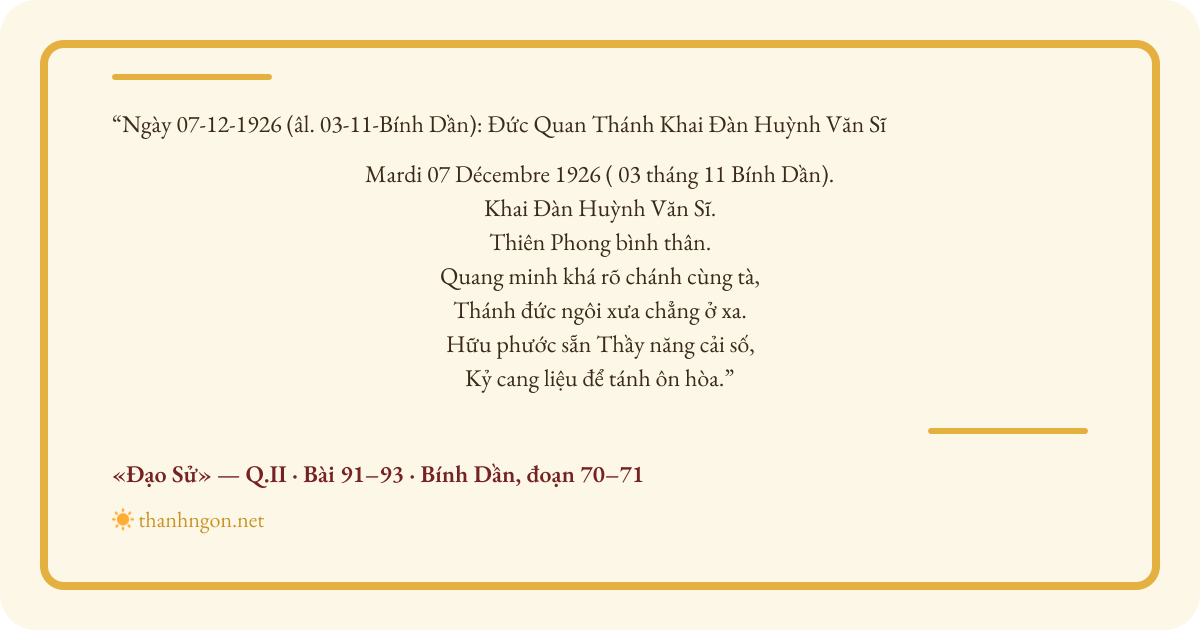 “Ngày 07-12-1926 (âl. 03-11-Bính Dần): Đức Quan Thánh Khai Đàn Huỳnh Văn Sĩ

Mardi 07 Décembre 1926 ( 03 tháng 11 Bính Dần).
Khai Đàn Huỳnh Văn Sĩ.
Thiên Phong bình thân.
Quang minh khá rõ chánh cùng tà,
Thánh đức ngôi xưa chẳng ở xa.
Hữu phước sẵn Thầy năng cải số,
Kỷ cang liệu để tánh ôn hòa.”

«Đạo Sử» — Q.II · Bài 91–93 · Bính Dần, đoạn 70–71

thanhngon.net